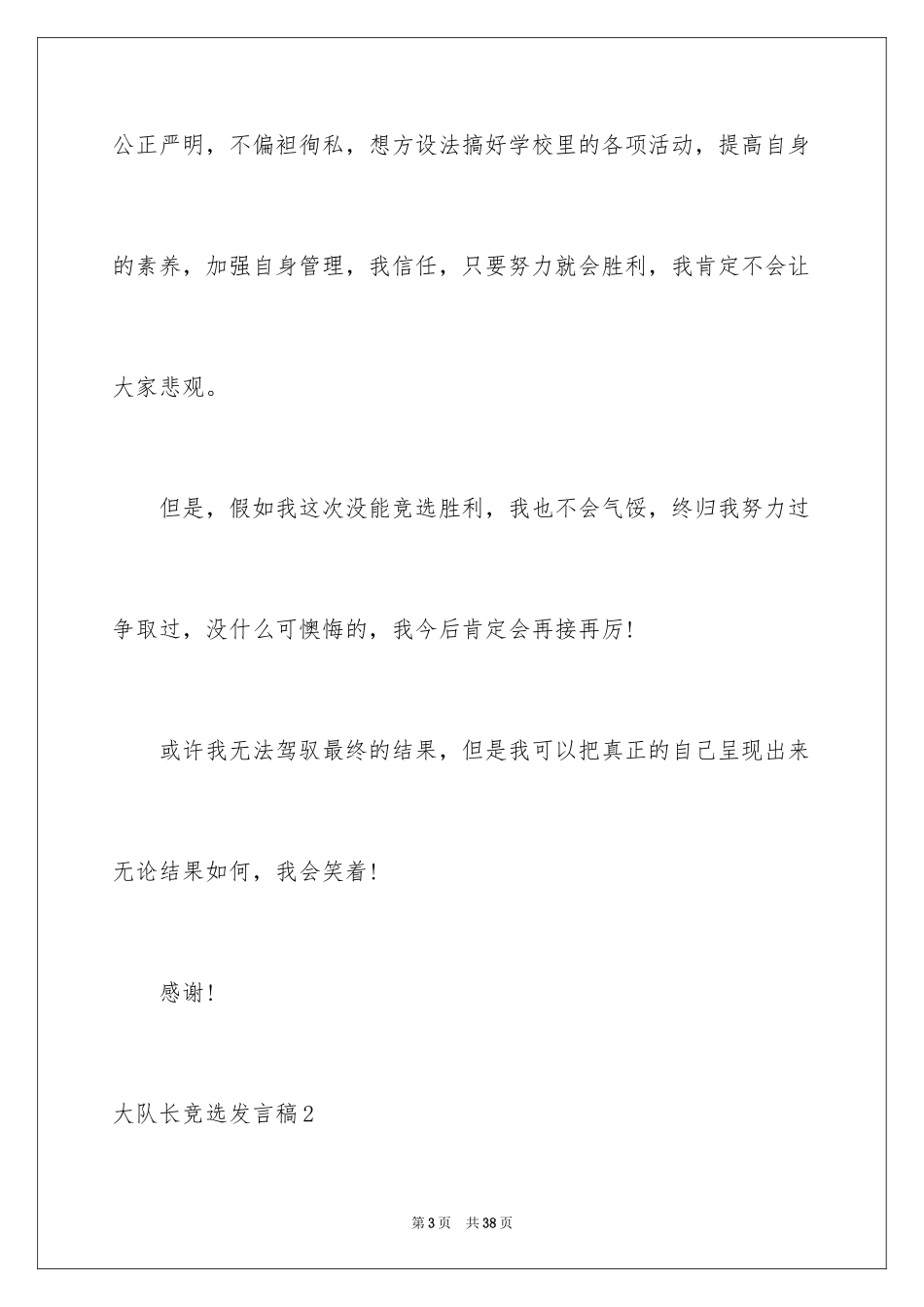 公正严明，不偏袒徇私，想方设法搞好学校里的各项活动，提高自身的素养，加强自身管理，我信任，只要努力就会胜利，我肯定不会让大家悲观。

但是，假如我这次没能竞选胜利，我也不会气馁，终归我努力过争取过，没什么可懊悔的，我今后肯定会再接再厉！

或许我无法驾驭最终的结果，但是我可以把真正的自己呈现出来无论结果如何，我会笑着！

感谢！

大队长竞选发言稿2

第3页 共38页